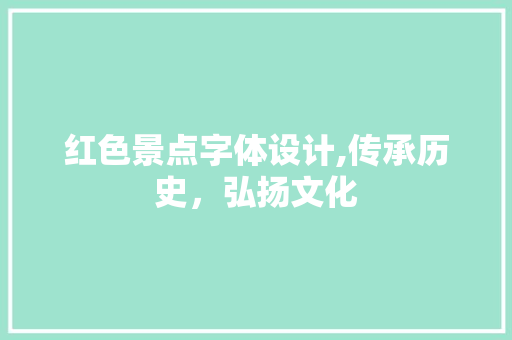 红色景点字体设计,传承历史，弘扬文化